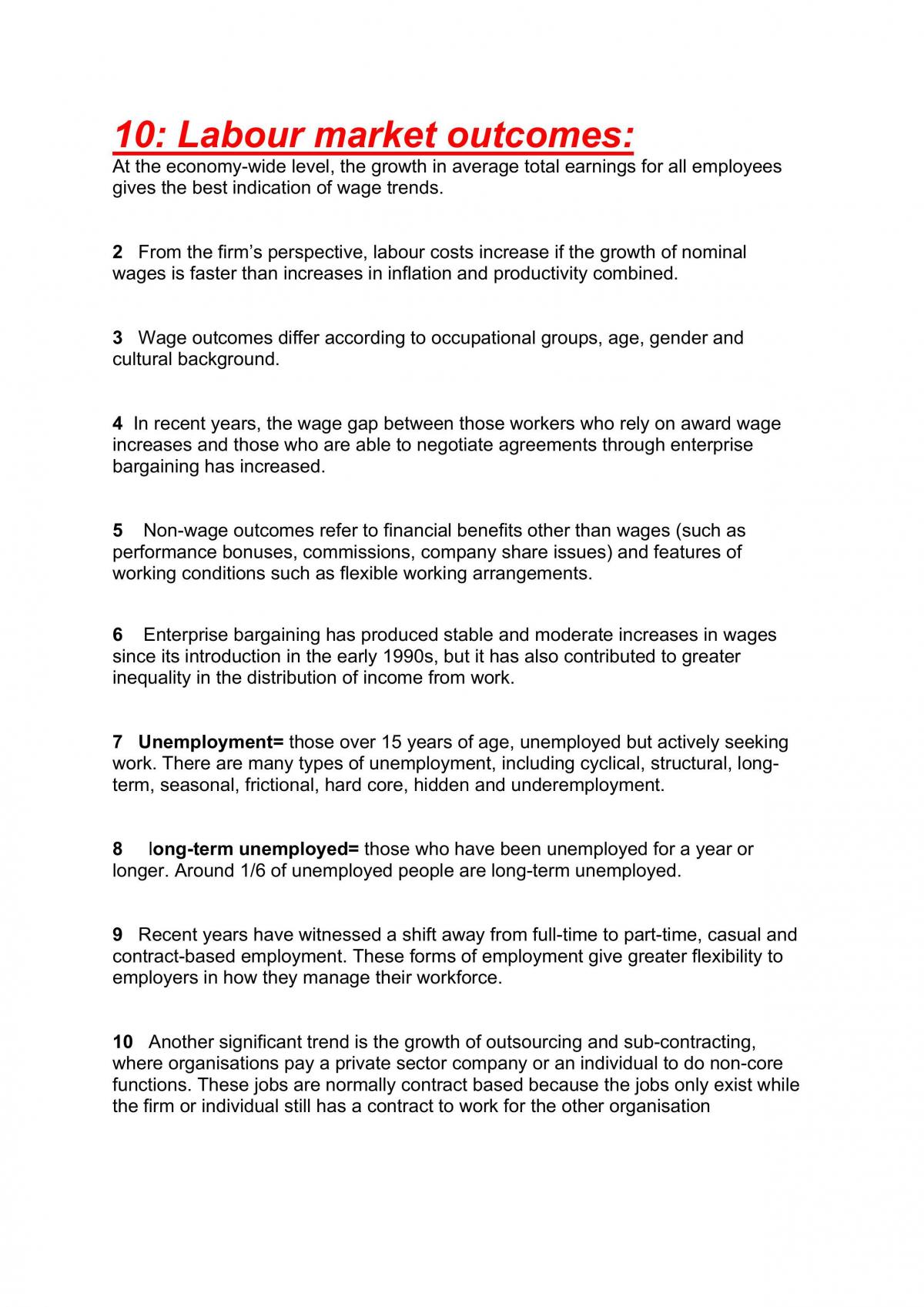 10: Labour market outcomes:

At the economy-wide level, the growth in average total earnings for all employees gives the best indication of wage trends.

2 From the firm's perspective, labour costs increase if the growth of nominal wages is faster than increases in inflation and productivity combined.

3 Wage outcomes differ according to occupational groups, age, gender and cultural background.

4 In recent years, the wage gap between those workers who rely on award wage increases and those who are able to negotiate agreements through enterprise bargaining has increased.

5 Non-wage outcomes refer to financial benefits other than wages (such as performance bonuses, commissions, company share issues) and features of working conditions such as flexible working arrangements.

6 Enterprise bargaining has produced stable and moderate increases in wages since its introduction in the early 1990s, but it has also contributed to greater inequality in the distribution of income from work.

7 Unemployment= those over 15 years of age, unemployed but actively seeking work. There are many types of unemployment, including cyclical, structural, long-term, seasonal, frictional, hard core, hidden and underemployment.

8 long-term unemployed= those who have been unemployed for a year or longer. Around 1/6 of unemployed people are long-term unemployed.

9 Recent years have witnessed a shift away from full-time to part-time, casual and contract-based employment. These forms of employment give greater flexibility to employers in how they manage their workforce.

10 Another significant trend is the growth of outsourcing and sub-contracting, where organisations pay a private sector company or an individual to do non-core functions. These jobs are normally contract based because the jobs only exist while the firm or individual still has a contract to work for the other organisation